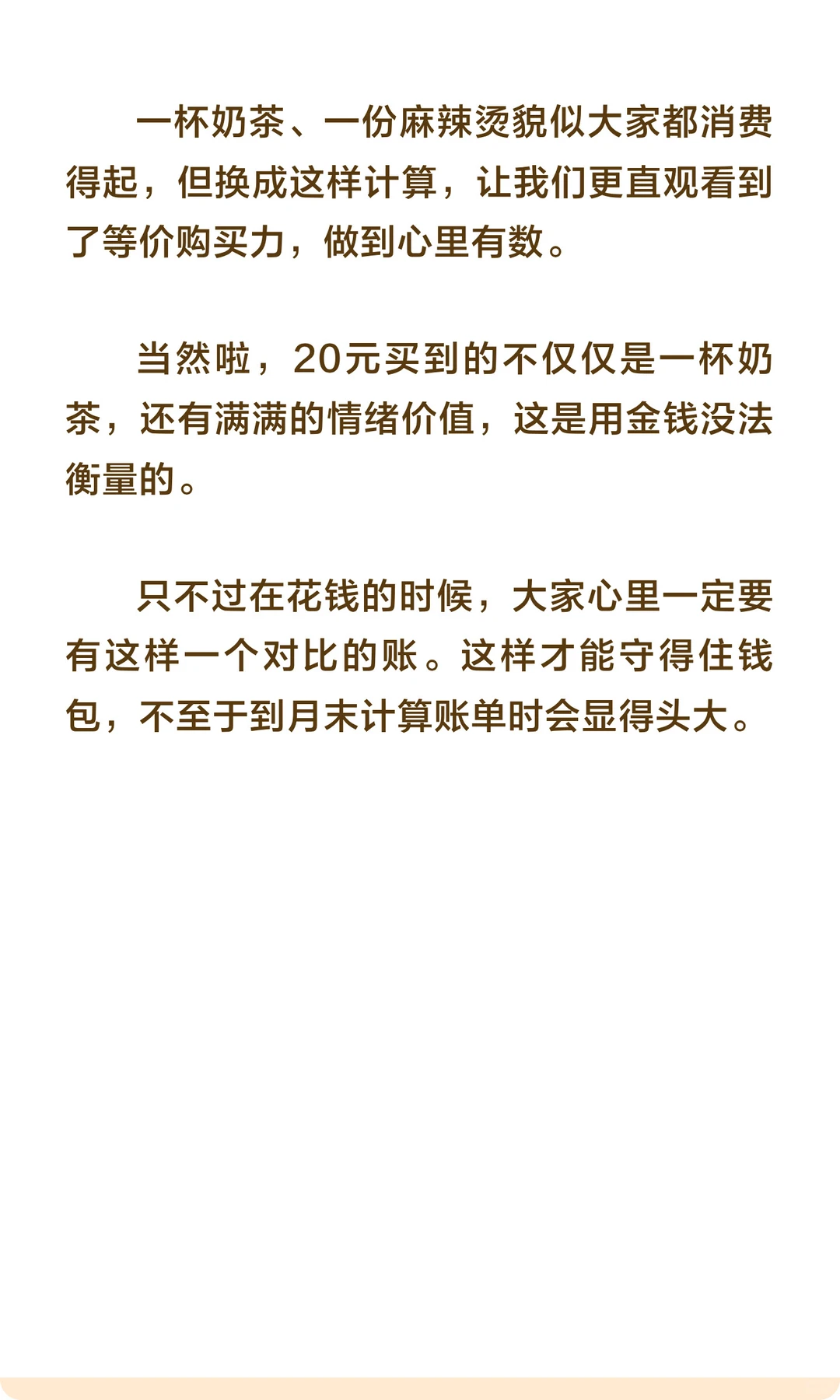 一杯奶茶、一份麻辣烫貌似大家都消费得起，但换成这样计算，让我们更直观看到了等价购买力，做到心里有数。

当然啦，20元买到的不仅仅是一杯奶茶，还有满满的情绪价值，这是用金钱没法衡量的。

只不过在花钱的时候，大家心里一定要有这样一个对比的账。这样才能守得住钱包，不至于到月末计算账单时会显得头大。